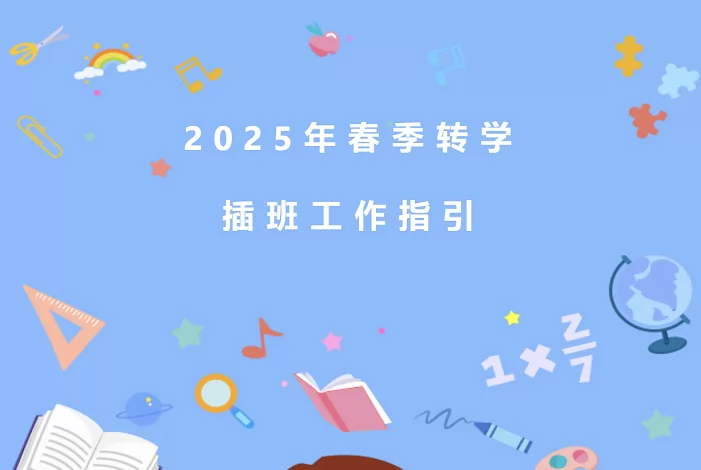 2025年春季转学

插班工作指引

$1 \times \frac{2}{7}$